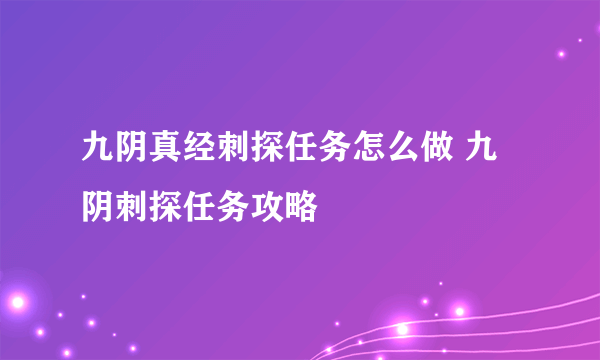 九阴真经刺探任务怎么做 九阴刺探任务攻略